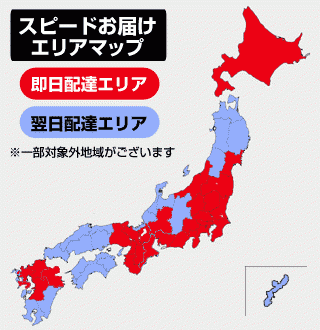 スピードお届け
エリアマップ

即日配達エリア

翌日配達エリア

※一部対象外地域がございます